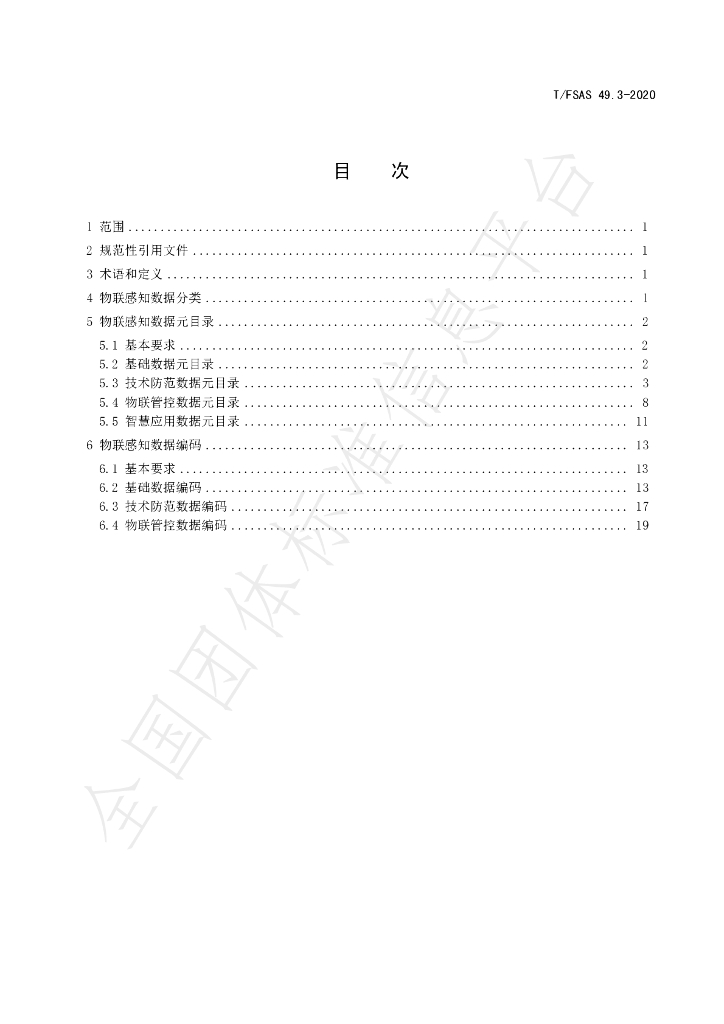 T/FSAS 49.3-2020

目　次

1 范围 1
2 规范性引用文件 1
3 术语和定义 1
4 物联感知数据分类 1
5 物联感知数据元目录 2
5.1 基本要求 2
5.2 基础数据元目录 2
5.3 技术防范数据元目录 3
5.4 物联管控数据元目录 8
5.5 智慧应用数据元目录 11
6 物联感知数据编码 13
6.1 基本要求 13
6.2 基础数据编码 13
6.3 技术防范数据编码 17
6.4 物联管控数据编码 19

全国团体标准信息平台